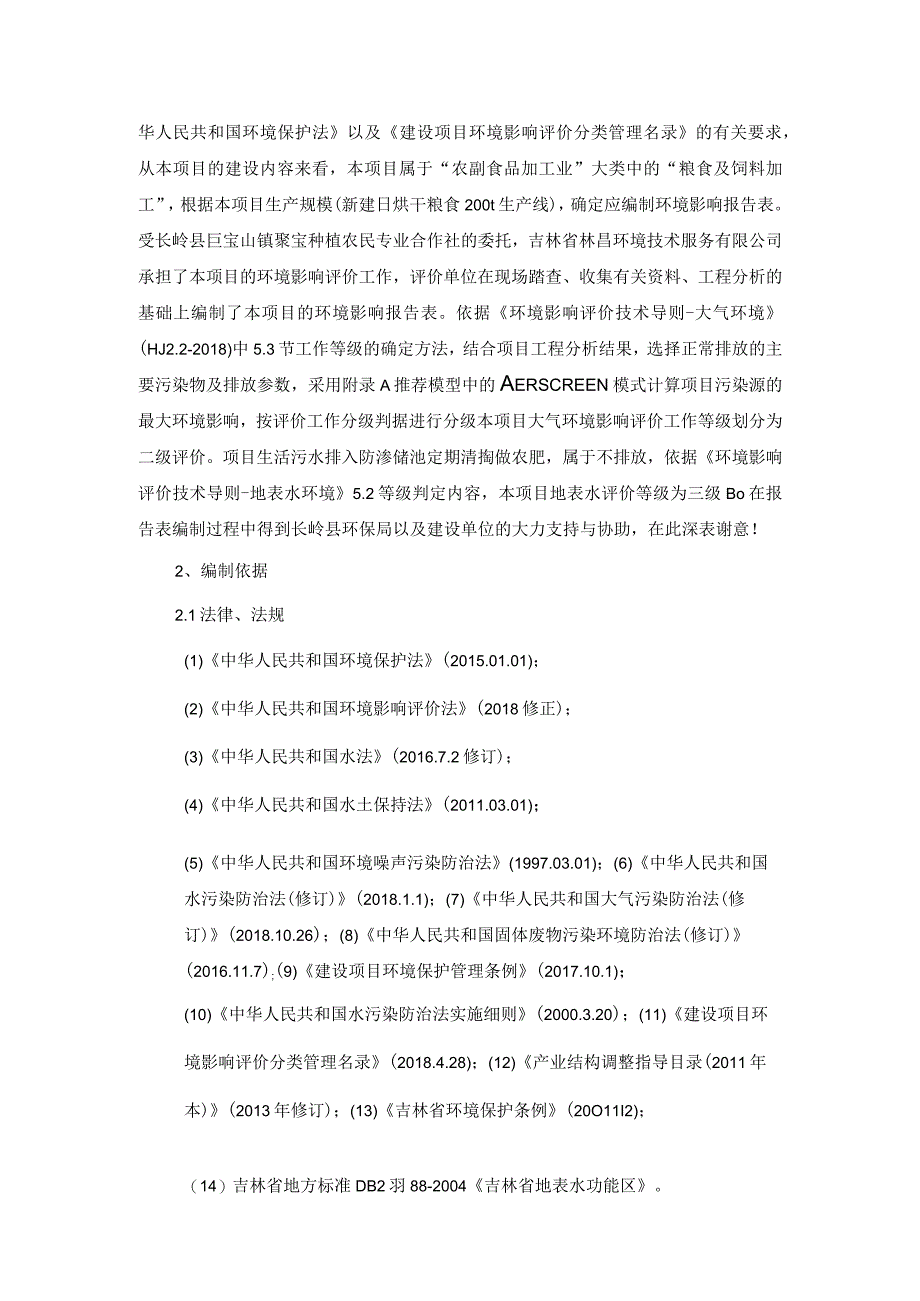 华人民共和国环境保护法》以及《建设项目环境影响评价分类管理名录》的有关要求，从本项目的建设内容来看，本项目属于“农副食品加工业”大类中的“粮食及饲料加工”，根据本项目生产规模(新建日烘干粮食200t生产线)，确定应编制环境影响报告表。受长岭县巨宝山镇聚宝种植农民专业合作社的委托，吉林省林昌环境技术服务有限公司承担了本项目的环境影响评价工作，评价单位在现场踏查、收集有关资料、工程分析的基础上编制了本项目的环境影响报告表。依据《环境影响评价技术导则-大气环境》(HJ2.2-2018)中5.3节工作等级的确定方法，结合项目工程分析结果，选择正常排放的主要污染物及排放参数，采用附录A推荐模型中的AERSCREEN模式计算项目污染源的最大环境影响，按评价工作分级判据进行分级本项目大气环境影响评价工作等级划分为二级评价。项目生活污水排入防渗储池定期清掏做农肥，属于不排放，依据《环境影响评价技术导则-地表水环境》5.2等级判定内容，本项目地表水评价等级为三级Bo在报告表编制过程中得到长岭县环保局以及建设单位的大力支持与协助，在此深表谢意!

2、编制依据

2.1法律、法规

(1)《中华人民共和国环境保护法》(2015.01.01)；

(2)《中华人民共和国环境影响评价法》(2018修正)；

(3)《中华人民共和国水法》(2016.7.2修订)；

(4)《中华人民共和国水土保持法》(2011.03.01)；

(5)《中华人民共和国环境噪声污染防治法》(1997.03.01)；(6)《中华人民共和国水污染防治法(修订)》(2018.1.1)；(7)《中华人民共和国大气污染防治法(修订)》(2018.10.26)；(8)《中华人民共和国固体废物污染环境防治法(修订)》(2016.11.7)；(9)《建设项目环境保护管理条例》(2017.10.1)；

(10)《中华人民共和国水污染防治法实施细则》(2000.3.20)；(11)《建设项目环境影响评价分类管理名录》(2018.4.28)；(12)《产业结构调整指导目录(2011年本)》(2013年修订)；(13)《吉林省环境保护条例》(20O11l2)；

（14）吉林省地方标准DB2羽88-2004《吉林省地表水功能区》。